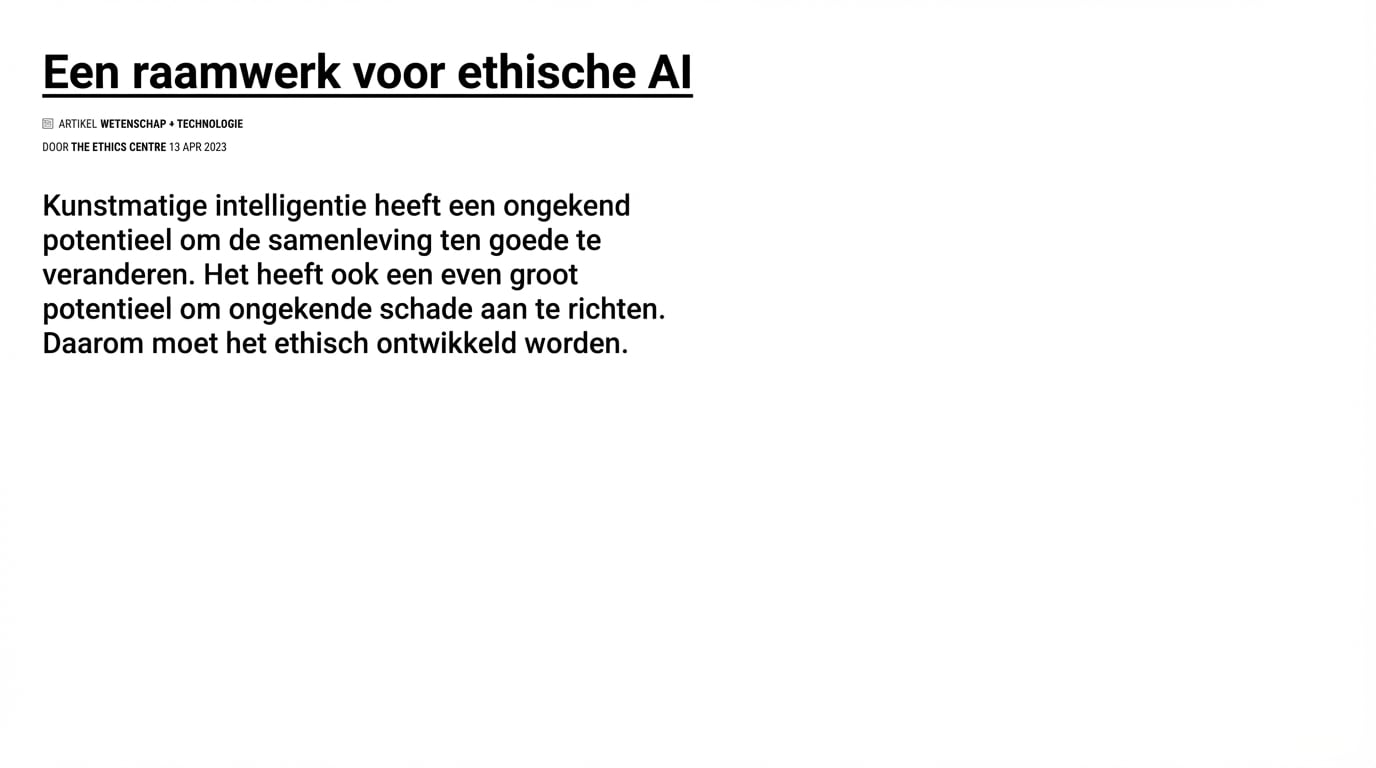 Een raamwerk voor ethische AI

ARTIKEL WETENSCHAP + TECHNOLOGIE

DOOR THE ETHICS CENTRE 13 APR 2023

Kunstmatige intelligentie heeft een ongekend potentieel om de samenleving ten goede te veranderen. Het heeft ook een even groot potentieel om ongekende schade aan te richten. Daarom moet het ethisch ontwikkeld worden.